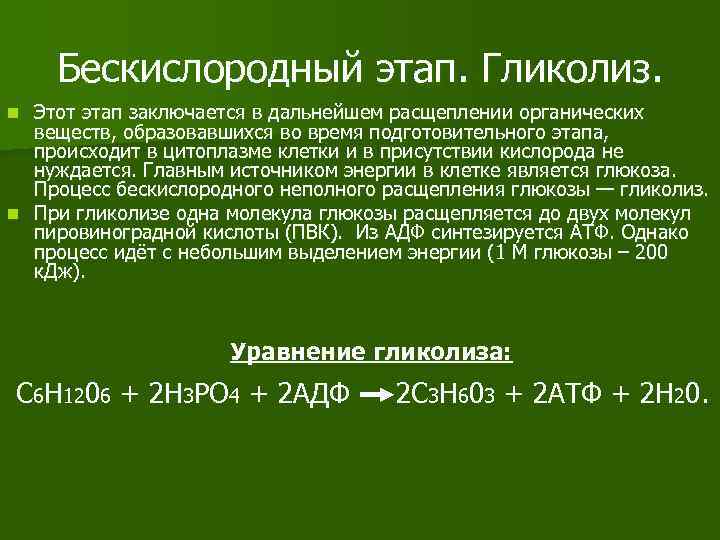 Бескислородный этап. Гликолиз.

Этот этап заключается в дальнейшем расщеплении органических веществ, образовавшихся во время подготовительного этапа, происходит в цитоплазме клетки и в присутствии кислорода не нуждается. Главным источником энергии в клетке является глюкоза. Процесс бескислородного неполного расщепления глюкозы — гликолиз.

При гликолизе одна молекула глюкозы расщепляется до двух молекул пировиноградной кислоты (ПВК). Из АДФ синтезируется АТФ. Однако процесс идёт с небольшим выделением энергии (1 М глюкозы – 200 кДж).

Уравнение гликолиза:

$C_6H_{12}0_6 + 2H_3PO_4 + 2АДФ \rightarrow 2C_3H_60_3 + 2АТФ + 2H_20.$